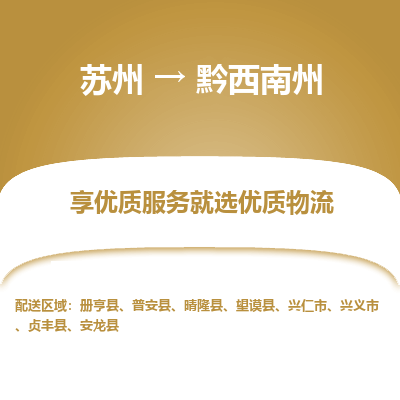 苏州 → 黔西南州

享优质服务就选优质物流

配送区域：册亨县、普安县、晴隆县、望谟县、兴仁市、兴义市、贞丰县、安龙县